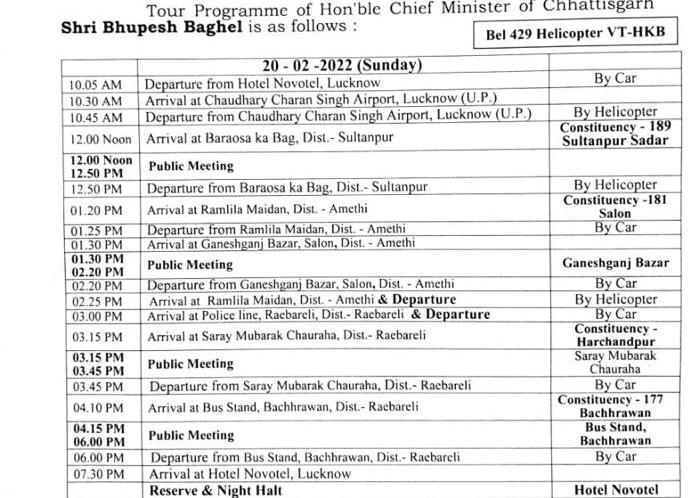 Tour Programme of Hon'ble Chief Minister of Chhattisgarh **Shri Bhupesh Baghel** is as follows :

Bel 429 Helicopter VT-HKB

| | 20 - 02 -2022 (Sunday) | |
|---|---|---|
| 10.05 AM | Departure from Hotel Novotel, Lucknow | By Car |
| 10.30 AM | Arrival at Chaudhary Charan Singh Airport, Lucknow (U.P.) | |
| 10.45 AM | Departure from Chaudhary Charan Singh Airport, Lucknow (U.P.) | By Helicopter |
| 12.00 Noon | Arrival at Baraosa ka Bag, Dist.- Sultanpur | Constituency - 189 Sultanpur Sadar |
| 12.00 Noon 12.50 PM | Public Meeting | |
| 12.50 PM | Departure from Baraosa ka Bag, Dist.- Sultanpur | By Helicopter |
| 01.20 PM | Arrival at Ramlila Maidan, Dist. - Amethi | Constituency -181 Salon |
| 01.25 PM | Departure from Ramlila Maidan, Dist. - Amethi | By Car |
| 01.30 PM | Arrival at Ganeshganj Bazar, Salon, Dist. - Amethi | |
| 01.30 PM 02.20 PM | Public Meeting | Ganeshganj Bazar |
| 02.20 PM | Departure from Ganeshganj Bazar, Salon, Dist. - Amethi | By Car |
| 02.25 PM | Arrival at Ramlila Maidan, Dist. - Amethi & Departure | By Helicopter |
| 03.00 PM | Arrival at Police line, Raebareli, Dist.- Raebareli & Departure | By Car |
| 03.15 PM | Arrival at Saray Mubarak Chauraha, Dist.- Raebareli | Constituency - Harchandpur |
| 03.15 PM 03.45 PM | Public Meeting | Saray Mubarak Chauraha |
| 03.45 PM | Departure from Saray Mubarak Chauraha, Dist.- Raebareli | By Car |
| 04.10 PM | Arrival at Bus Stand, Bachhrawan, Dist.- Raebareli | Constituency - 177 Bachhrawan |
| 04.15 PM 06.00 PM | Public Meeting | Bus Stand, Bachhrawan |
| 06.00 PM | Departure from Bus Stand, Bachhrawan, Dist.- Raebareli | By Car |
| 07.30 PM | Arrival at Hotel Novotel, Lucknow | |
| | Reserve & Night Halt | Hotel Novotel |